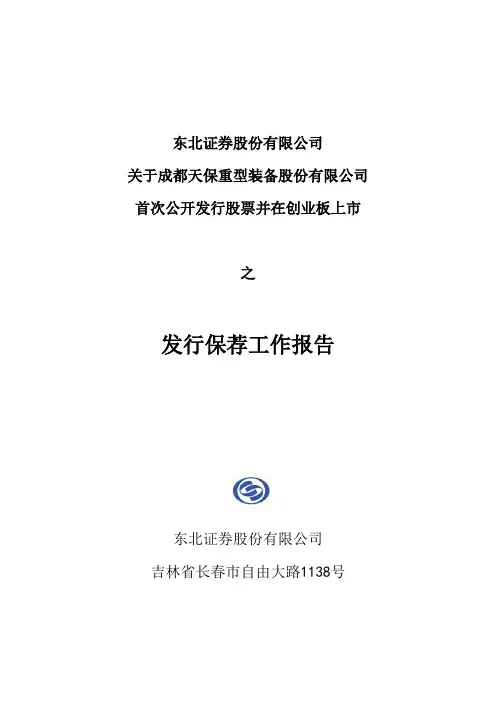 东北证券股份有限公司

关于成都天保重型装备股份有限公司

首次公开发行股票并在创业板上市

之

发行保荐工作报告

东北证券股份有限公司

吉林省长春市自由大路1138号